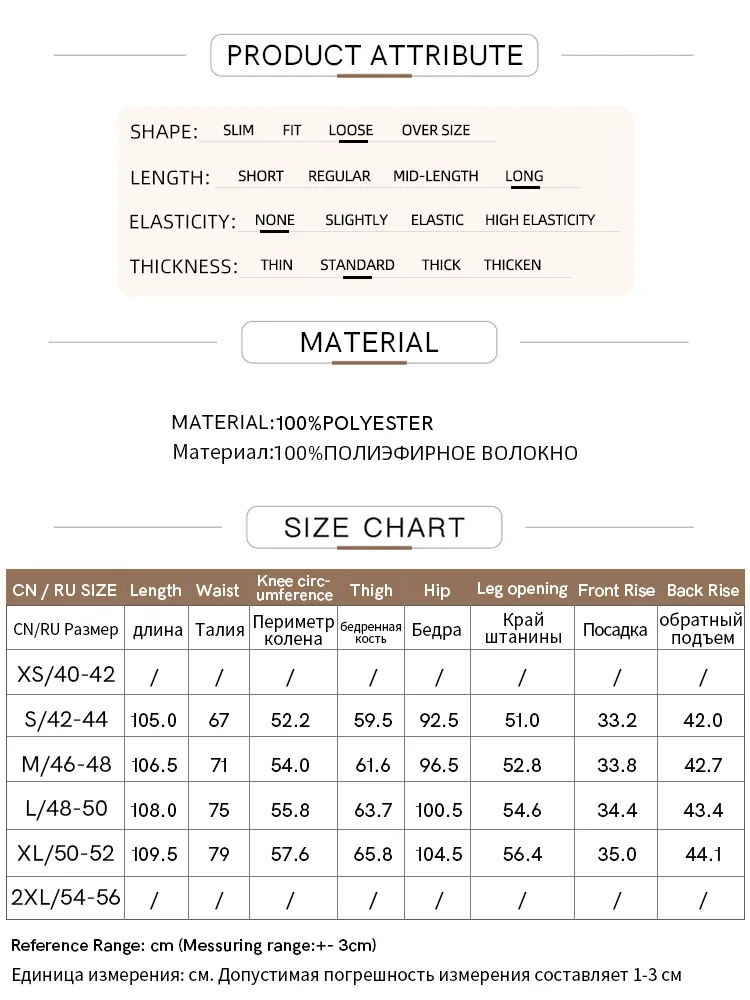 PRODUCT ATTRIBUTE

SHAPE: SLIM FIT LOOSE OVER SIZE

LENGTH: SHORT REGULAR MID-LENGTH LONG

ELASTICITY: NONE SLIGHTLY ELASTIC HIGH ELASTICITY

THICKNESS: THIN STANDARD THICK THICKEN

MATERIAL

MATERIAL:100%POLYESTER
Материал:100%ПОЛИЭФИРНОЕ ВОЛОКНО

SIZE CHART

| CN / RU SIZE | Length | Waist | Knee circumference | Thigh | Hip | Leg opening | Front Rise | Back Rise |
|---|---|---|---|---|---|---|---|---|
| CN/RU Размер | длина | Талия | Периметр колена | бедренная кость | Бедра | Край штанины | Посадка | обратный подъем |
| XS/40-42 | / | / | / | / | / | / | / | / |
| S/42-44 | 105.0 | 67 | 52.2 | 59.5 | 92.5 | 51.0 | 33.2 | 42.0 |
| M/46-48 | 106.5 | 71 | 54.0 | 61.6 | 96.5 | 52.8 | 33.8 | 42.7 |
| L/48-50 | 108.0 | 75 | 55.8 | 63.7 | 100.5 | 54.6 | 34.4 | 43.4 |
| XL/50-52 | 109.5 | 79 | 57.6 | 65.8 | 104.5 | 56.4 | 35.0 | 44.1 |
| 2XL/54-56 | / | / | / | / | / | / | / | / |

Reference Range: cm (Messuring range:+- 3cm)
Единица измерения: см. Допустимая погрешность измерения составляет 1-3 см